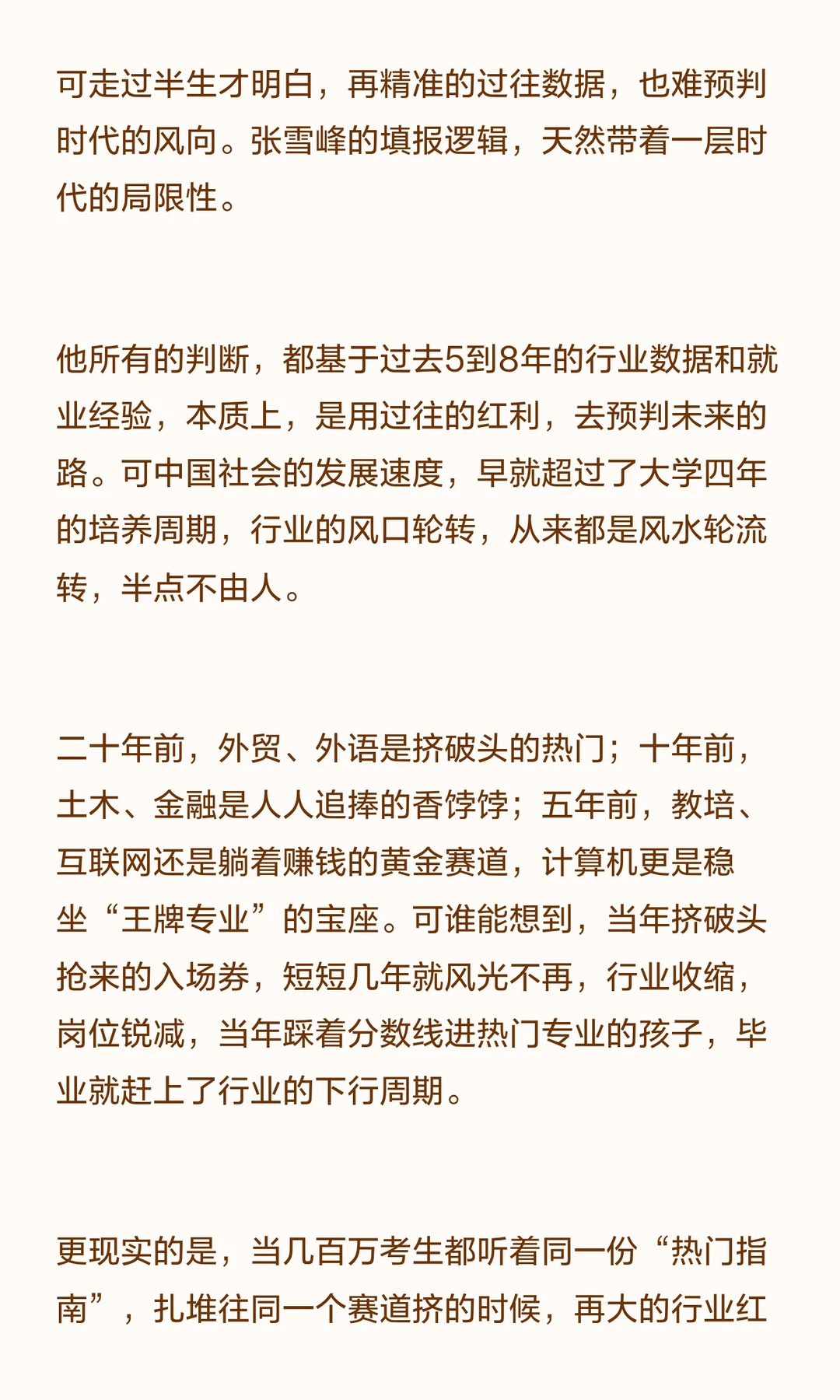 可走过半生才明白，再精准的过往数据，也难预判时代的风向。张雪峰的填报逻辑，天然带着一层时代的局限性。

他所有的判断，都基于过去5到8年的行业数据和就业经验，本质上，是用过往的红利，去预判未来的路。可中国社会的发展速度，早就超过了大学四年的培养周期，行业的风口轮转，从来都是风水轮流转，半点不由人。

二十年前，外贸、外语是挤破头的热门；十年前，土木、金融是人人追捧的香饽饽；五年前，教培、互联网还是躺着赚钱的黄金赛道，计算机更是稳坐“王牌专业”的宝座。可谁能想到，当年挤破头抢来的入场券，短短几年就风光不再，行业收缩，岗位锐减，当年踩着分数线进热门专业的孩子，毕业就赶上了行业的下行周期。

更现实的是，当几百万考生都听着同一份“热门指南”，扎堆往同一个赛道挤的时候，再大的行业红